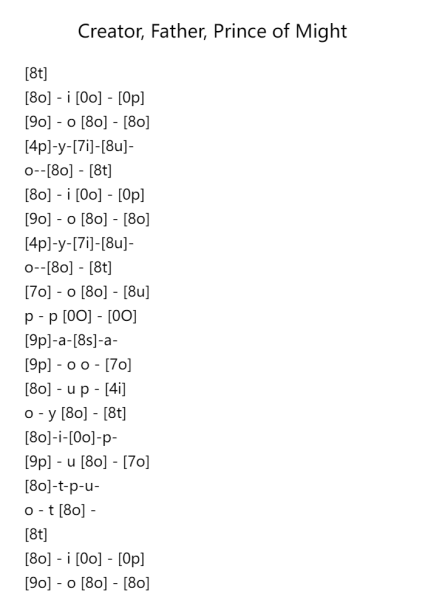 Creator, Father, Prince of Might

[8t]
[8o] - i [0o] - [0p]
[9o] - o [8o] - [8o]
[4p]-y-[7i]-[8u]-
o--[8o] - [8t]
[8o] - i [0o] - [0p]
[9o] - o [8o] - [8o]
[4p]-y-[7i]-[8u]-
o--[8o] - [8t]
[7o] - o [8o] - [8u]
p - p [0O] - [0O]
[9p]-a-[8s]-a-
[9p] - o o - [7o]
[8o] - u p - [4i]
o - y [8o] - [8t]
[8o]-i-[0o]-p-
[9p] - u [8o] - [7o]
[8o]-t-p-u-
o - t [8o] -
[8t]
[8o] - i [0o] - [0p]
[9o] - o [8o] - [8o]